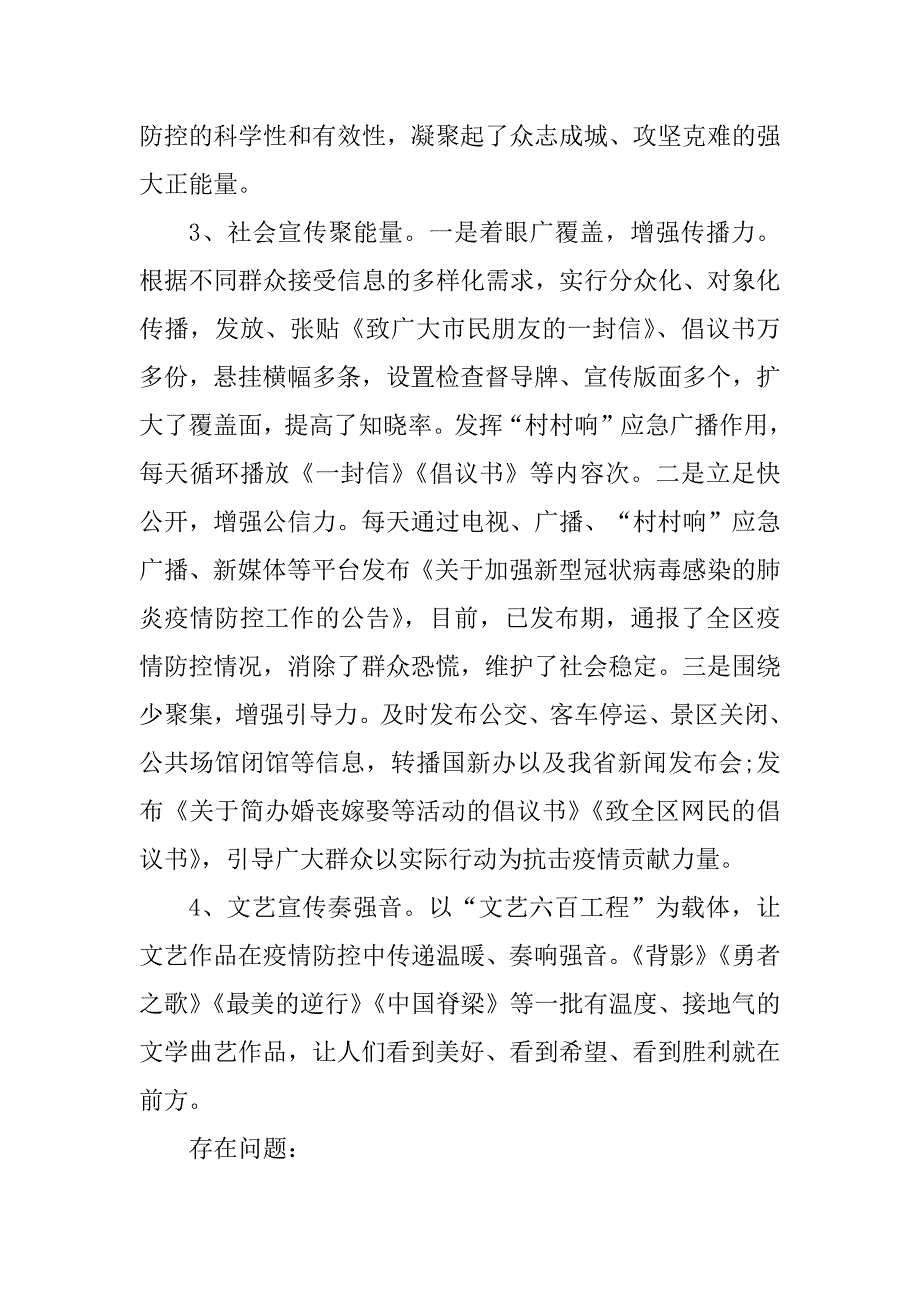 防控的科学性和有效性，凝聚起了众志成城、攻坚克难的强大正能量。

3、社会宣传聚能量。一是着眼广覆盖，增强传播力。根据不同群众接受信息的多样化需求，实行分众化、对象化传播，发放、张贴《致广大市民朋友的一封信》、倡议书万多份，悬挂横幅多条，设置检查督导牌、宣传版面多个，扩大了覆盖面，提高了知晓率。发挥“村村响”应急广播作用，每天循环播放《一封信》《倡议书》等内容次。二是立足快公开，增强公信力。每天通过电视、广播、“村村响”应急广播、新媒体等平台发布《关于加强新型冠状病毒感染的肺炎疫情防控工作的公告》，目前，已发布期，通报了全区疫情防控情况，消除了群众恐慌，维护了社会稳定。三是围绕少聚集，增强引导力。及时发布公交、客车停运、景区关闭、公共场馆闭馆等信息，转播国新办以及我省新闻发布会;发布《关于简办婚丧嫁娶等活动的倡议书》《致全区网民的倡议书》，引导广大群众以实际行动为抗击疫情贡献力量。

4、文艺宣传奏强音。以“文艺六百工程”为载体，让文艺作品在疫情防控中传递温暖、奏响强音。《背影》《勇者之歌》《最美的逆行》《中国脊梁》等一批有温度、接地气的文学曲艺作品，让人们看到美好、看到希望、看到胜利就在前方。

存在问题：